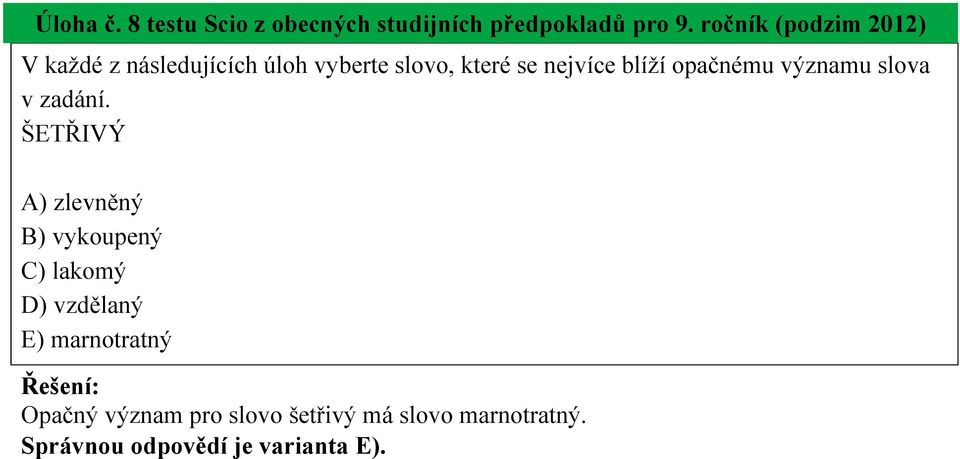 Úloha č. 8 testu Scio z obecných studijních předpokladů pro 9. ročník (podzim 2012)

V každé z následujících úloh vyberte slovo, které se nejvíce blíží opačnému významu slova v zadání.
ŠETŘIVÝ

A) zlevněný
B) vykoupený
C) lakomý
D) vzdělaný
E) marnotratný

Řešení:
Opačný význam pro slovo šetřivý má slovo marnotratný.
Správnou odpovědí je varianta E).